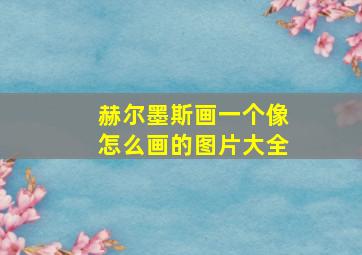 赫尔墨斯画一个像怎么画的图片大全